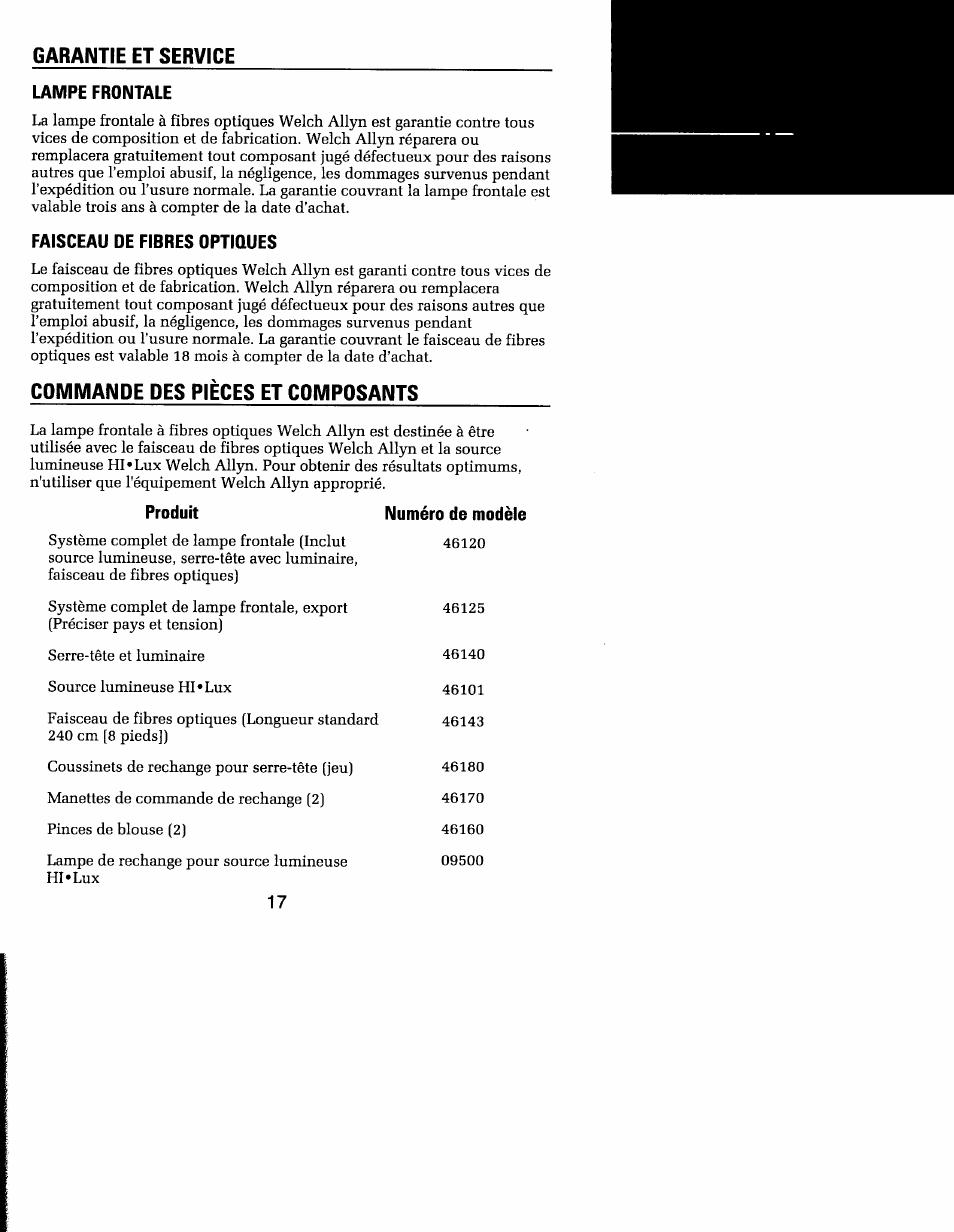 GARANTIE ET SERVICE

LAMPE FRONTALE

La lampe frontale à fibres optiques Welch Allyn est garantie contre tous vices de composition et de fabrication. Welch Allyn réparera ou remplacera gratuitement tout composant jugé défectueux pour des raisons autres que l'emploi abusif, la négligence, les dommages survenus pendant l'expédition ou l'usure normale. La garantie couvrant la lampe frontale est valable trois ans à compter de la date d'achat.

FAISCEAU DE FIBRES OPTIQUES

Le faisceau de fibres optiques Welch Allyn est garanti contre tous vices de composition et de fabrication. Welch Allyn réparera ou remplacera gratuitement tout composant jugé défectueux pour des raisons autres que l'emploi abusif, la négligence, les dommages survenus pendant l'expédition ou l'usure normale. La garantie couvrant le faisceau de fibres optiques est valable 18 mois à compter de la date d'achat.

COMMANDE DES PIÈCES ET COMPOSANTS

La lampe frontale à fibres optiques Welch Allyn est destinée à être utilisée avec le faisceau de fibres optiques Welch Allyn et la source lumineuse HI•Lux Welch Allyn. Pour obtenir des résultats optimums, n'utiliser que l'équipement Welch Allyn approprié.

| Produit | Numéro de modèle |
|---|---|
| Système complet de lampe frontale (Inclut source lumineuse, serre-tête avec luminaire, faisceau de fibres optiques) | 46120 |
| Système complet de lampe frontale, export (Préciser pays et tension) | 46125 |
| Serre-tête et luminaire | 46140 |
| Source lumineuse HI•Lux | 46101 |
| Faisceau de fibres optiques (Longueur standard 240 cm [8 pieds]) | 46143 |
| Coussinets de rechange pour serre-tête (jeu) | 46180 |
| Manettes de commande de rechange (2) | 46170 |
| Pinces de blouse (2) | 46160 |
| Lampe de rechange pour source lumineuse HI•Lux | 09500 |

17